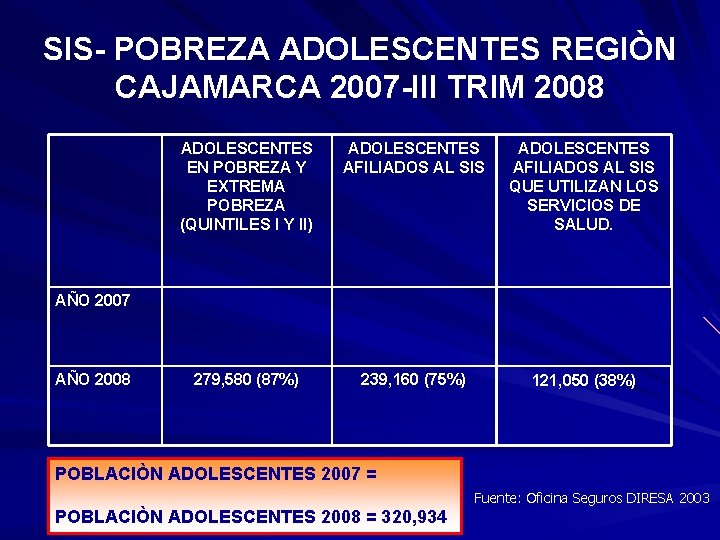 SIS- POBREZA ADOLESCENTES REGIÒN CAJAMARCA 2007-III TRIM 2008

| | ADOLESCENTES EN POBREZA Y EXTREMA POBREZA (QUINTILES I Y II) | ADOLESCENTES AFILIADOS AL SIS | ADOLESCENTES AFILIADOS AL SIS QUE UTILIZAN LOS SERVICIOS DE SALUD. |
|---|---|---|---|
| AÑO 2007 | | | |
| AÑO 2008 | 279,580 (87%) | 239,160 (75%) | 121,050 (38%) |

POBLACIÒN ADOLESCENTES 2007 =

POBLACIÒN ADOLESCENTES 2008 = 320,934

Fuente: Oficina Seguros DIRESA 2003